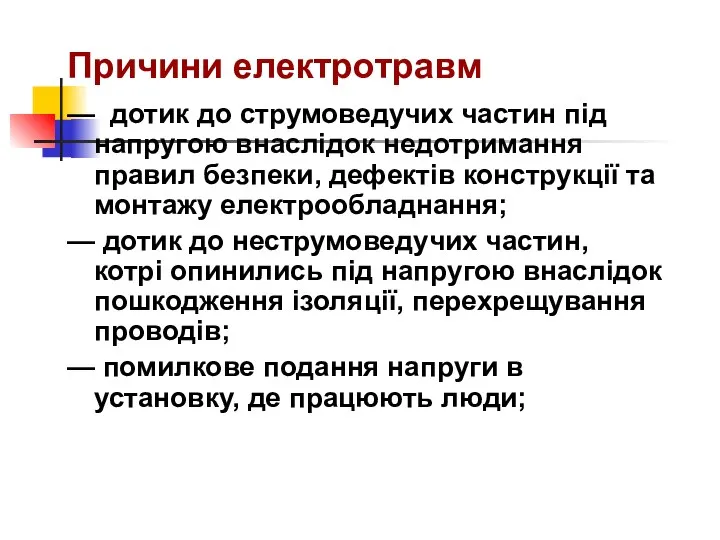 Причини електротравм

— дотик до струмоведучих частин під напругою внаслідок недотримання правил безпеки, дефектів конструкції та монтажу електрообладнання;

— дотик до неструмоведучих частин, котрі опинились під напругою внаслідок пошкодження ізоляції, перехрещування проводів;

— помилкове подання напруги в установку, де працюють люди;